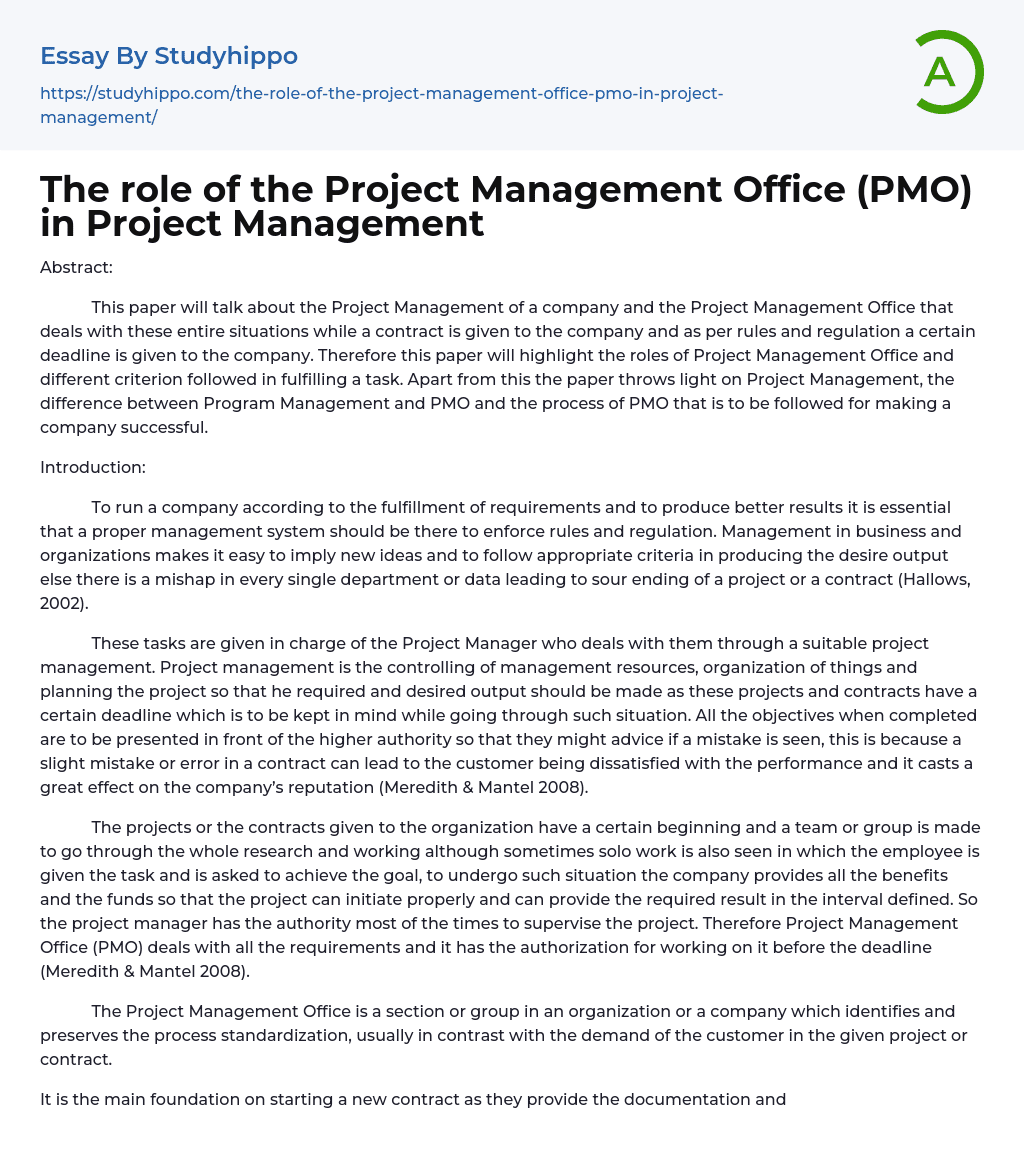 Essay By Studyhippo

https://studyhippo.com/the-role-of-the-project-management-office-pmo-in-project-management/

A

The role of the Project Management Office (PMO) in Project Management

Abstract:

This paper will talk about the Project Management of a company and the Project Management Office that deals with these entire situations while a contract is given to the company and as per rules and regulation a certain deadline is given to the company. Therefore this paper will highlight the roles of Project Management Office and different criterion followed in fulfilling a task. Apart from this the paper throws light on Project Management, the difference between Program Management and PMO and the process of PMO that is to be followed for making a company successful.

Introduction:

To run a company according to the fulfillment of requirements and to produce better results it is essential that a proper management system should be there to enforce rules and regulation. Management in business and organizations makes it easy to imply new ideas and to follow appropriate criteria in producing the desire output else there is a mishap in every single department or data leading to sour ending of a project or a contract (Hallows, 2002).

These tasks are given in charge of the Project Manager who deals with them through a suitable project management. Project management is the controlling of management resources, organization of things and planning the project so that he required and desired output should be made as these projects and contracts have a certain deadline which is to be kept in mind while going through such situation. All the objectives when completed are to be presented in front of the higher authority so that they might advice if a mistake is seen, this is because a slight mistake or error in a contract can lead to the customer being dissatisfied with the performance and it casts a great effect on the company's reputation (Meredith & Mantel 2008).

The projects or the contracts given to the organization have a certain beginning and a team or group is made to go through the whole research and working although sometimes solo work is also seen in which the employee is given the task and is asked to achieve the goal, to undergo such situation the company provides all the benefits and the funds so that the project can initiate properly and can provide the required result in the interval defined. So the project manager has the authority most of the times to supervise the project. Therefore Project Management Office (PMO) deals with all the requirements and it has the authorization for working on it before the deadline (Meredith & Mantel 2008).

The Project Management Office is a section or group in an organization or a company which identifies and preserves the process standardization, usually in contrast with the demand of the customer in the given project or contract.

It is the main foundation on starting a new contract as they provide the documentation and